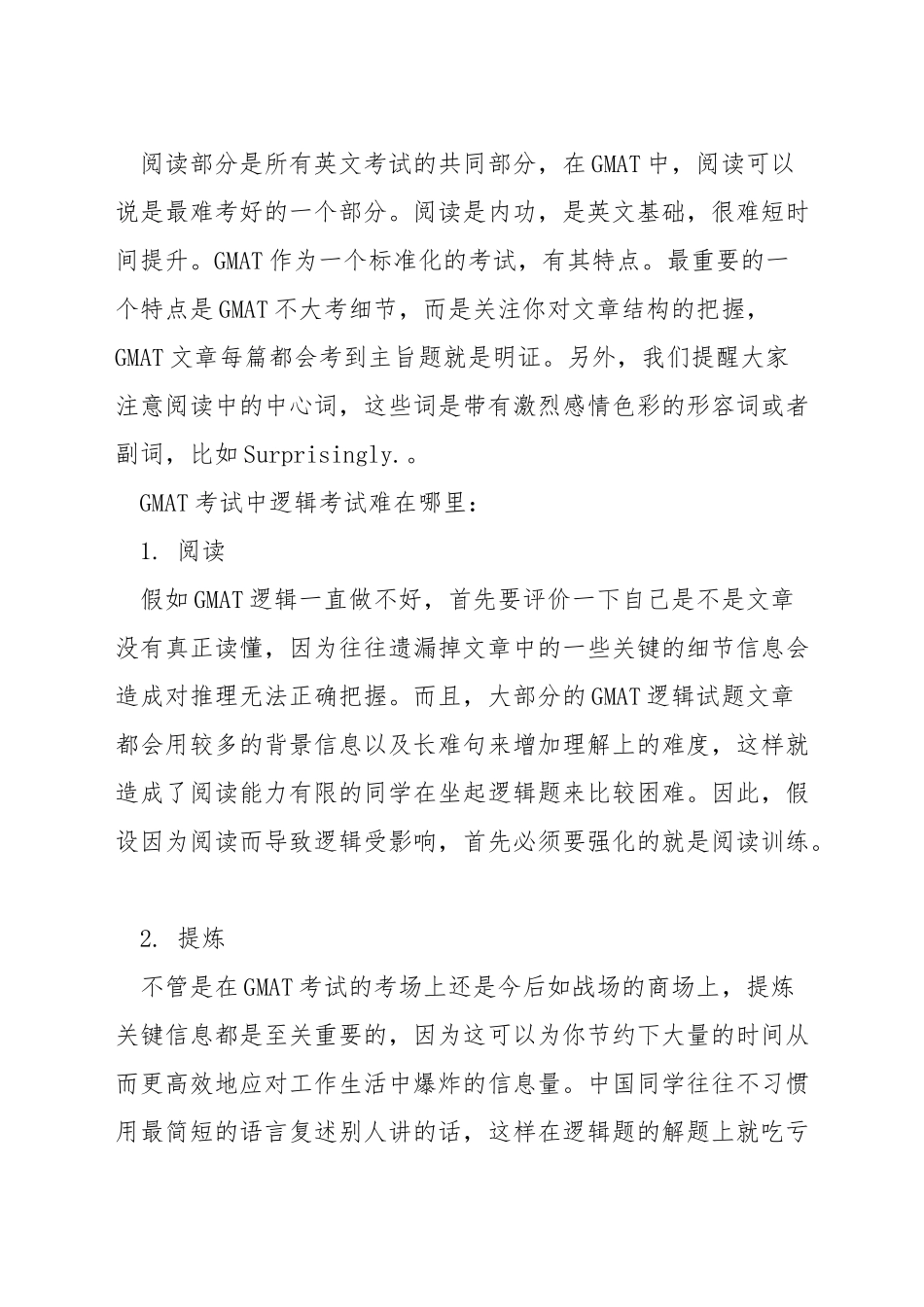 阅读部分是所有英文考试的共同部分，在GMAT中，阅读可以说是最难考好的一个部分。阅读是内功，是英文基础，很难短时间提升。GMAT作为一个标准化的考试，有其特点。最重要的一个特点是GMAT不大考细节，而是关注你对文章结构的把握，GMAT文章每篇都会考到主旨题就是明证。另外，我们提醒大家注意阅读中的中心词，这些词是带有激烈感情色彩的形容词或者副词，比如Surprisingly.。

GMAT考试中逻辑考试难在哪里：

1. 阅读

假如GMAT逻辑一直做不好，首先要评价一下自己是不是文章没有真正读懂，因为往往遗漏掉文章中的一些关键的细节信息会造成对推理无法正确把握。而且，大部分的GMAT逻辑试题文章都会用较多的背景信息以及长难句来增加理解上的难度，这样就造成了阅读能力有限的同学在坐起逻辑题来比较困难。因此，假设因为阅读而导致逻辑受影响，首先必须要强化的就是阅读训练。

2. 提炼

不管是在GMAT考试的考场上还是今后如战场的商场上，提炼关键信息都是至关重要的，因为这可以为你节约下大量的时间从而更高效地应对工作生活中爆炸的信息量。中国同学往往不习惯用最简短的语言复述别人讲的话，这样在逻辑题的解题上就吃亏